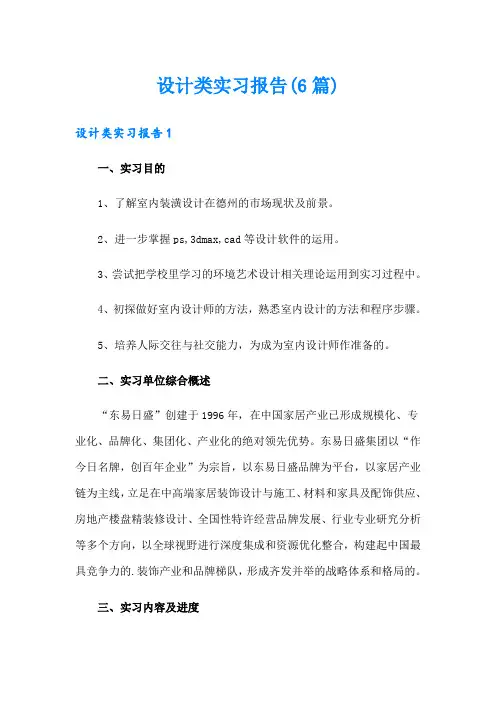 设计类实习报告(6篇)

设计类实习报告1

一、实习目的

1、了解室内装潢设计在德州的市场现状及前景。

2、进一步掌握ps,3dmax,cad等设计软件的运用。

3、尝试把学校里学习的环境艺术设计相关理论运用到实习过程中。

4、初探做好室内设计师的方法，熟悉室内设计的方法和程序步骤。

5、培养人际交往与社交能力，为成为室内设计师作准备的。

二、实习单位综合概述

“东易日盛”创建于1996年，在中国家居产业已形成规模化、专业化、品牌化、集团化、产业化的绝对领先优势。东易日盛集团以“作今日名牌，创百年企业”为宗旨，以东易日盛品牌为平台，以家居产业链为主线，立足在中高端家居装饰设计与施工、材料和家具及配饰供应、房地产楼盘精装修设计、全国性特许经营品牌发展、行业专业研究分析等多个方向，以全球视野进行深度集成和资源优化整合，构建起中国最具竞争力的.装饰产业和品牌梯队，形成齐发并举的战略体系和格局的。

三、实习内容及进度